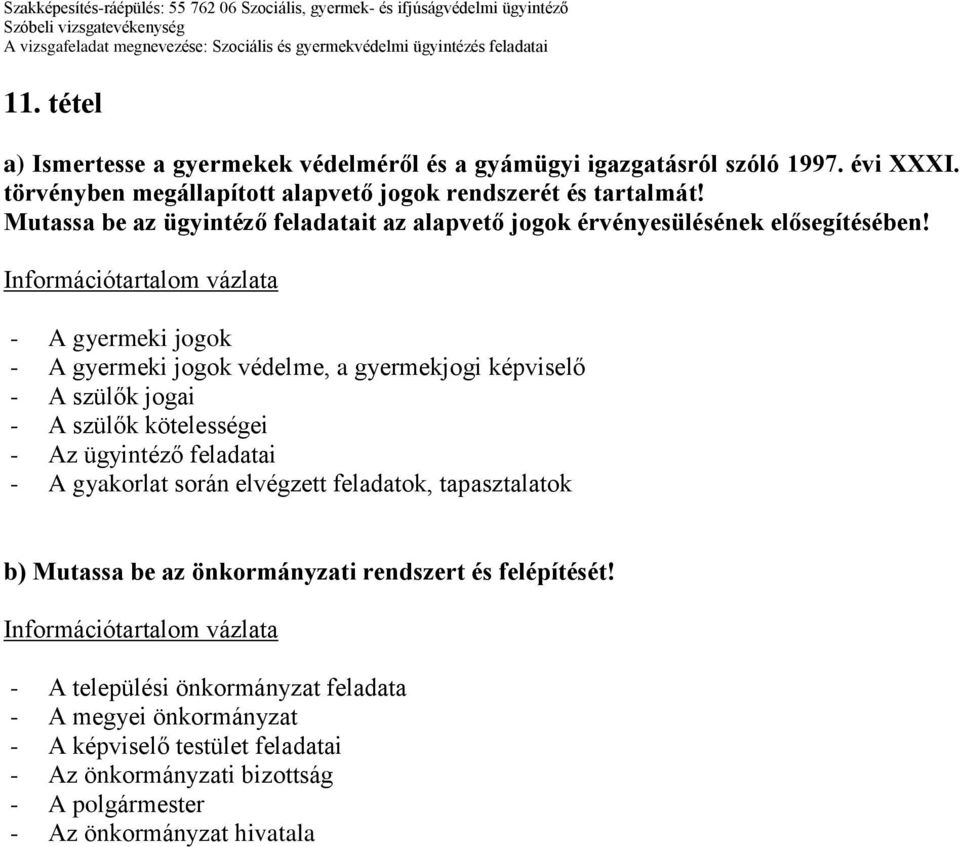 Szakképesítés-ráépülés: 55 762 06 Szociális, gyermek- és ifjúságvédelmi ügyintéző
Szóbeli vizsgatevékenység
A vizsgafeladat megnevezése: Szociális és gyermekvédelmi ügyintézés feladatai

11. tétel

a) Ismertesse a gyermekek védelméről és a gyámügyi igazgatásról szóló 1997. évi XXXI. törvényben megállapított alapvető jogok rendszerét és tartalmát! Mutassa be az ügyintéző feladatait az alapvető jogok érvényesülésének elősegítésében!

Információtartalom vázlata

- A gyermeki jogok
- A gyermeki jogok védelme, a gyermekjogi képviselő
- A szülők jogai
- A szülők kötelességei
- Az ügyintéző feladatai
- A gyakorlat során elvégzett feladatok, tapasztalatok

b) Mutassa be az önkormányzati rendszert és felépítését!

Információtartalom vázlata

- A települési önkormányzat feladata
- A megyei önkormányzat
- A képviselő testület feladatai
- Az önkormányzati bizottság
- A polgármester
- Az önkormányzat hivatala